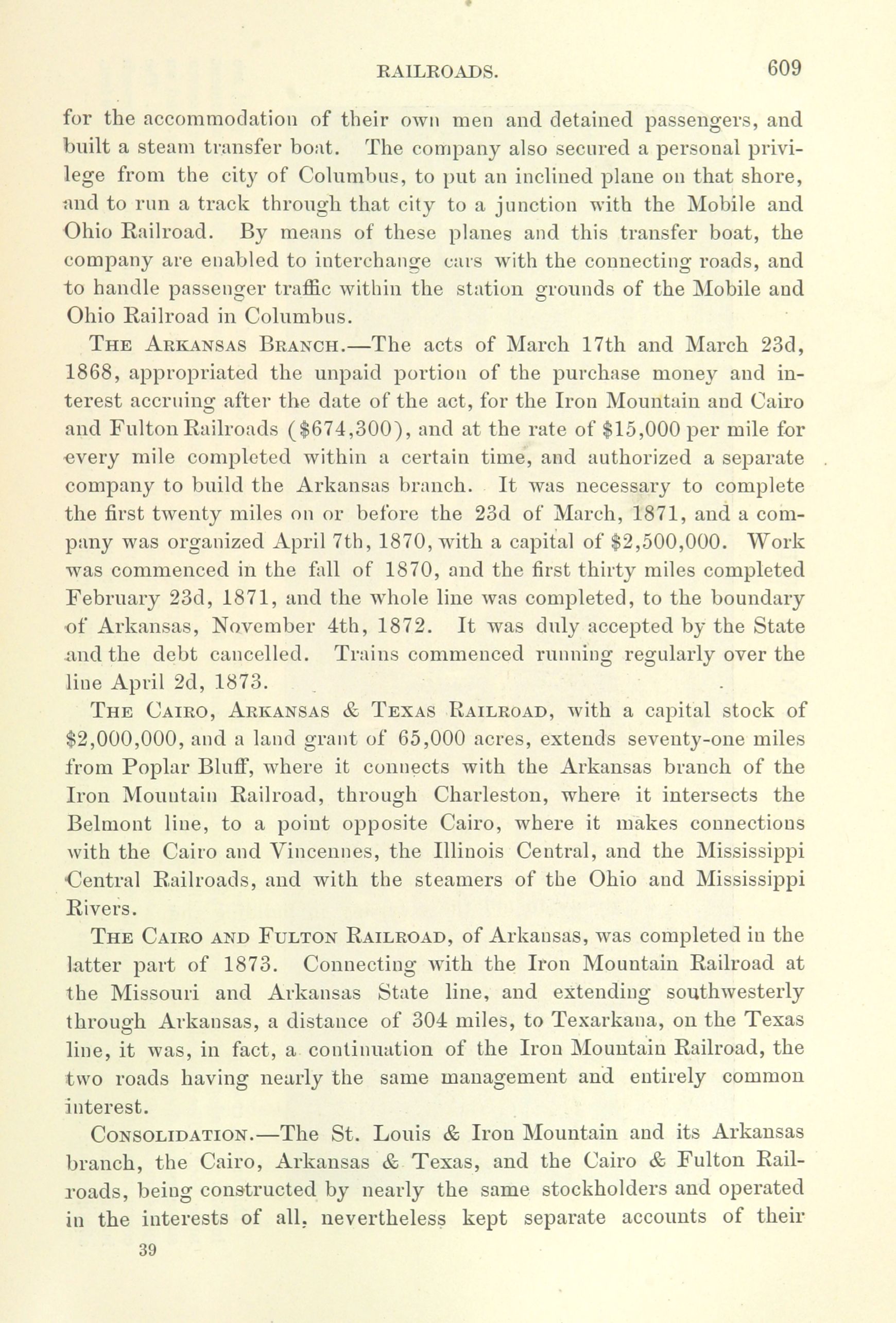 RAILROADS. 609

for the accommodation of their own men and detained passengers, and built a steam transfer boat. The company also secured a personal privilege from the city of Columbus, to put an inclined plane on that shore, and to run a track through that city to a junction with the Mobile and Ohio Railroad. By means of these planes and this transfer boat, the company are enabled to interchange cars with the connecting roads, and to handle passenger traffic within the station grounds of the Mobile and Ohio Railroad in Columbus.

THE ARKANSAS BRANCH.—The acts of March 17th and March 23d, 1868, appropriated the unpaid portion of the purchase money and interest accruing after the date of the act, for the Iron Mountain and Cairo and Fulton Railroads ($674,300), and at the rate of $15,000 per mile for every mile completed within a certain time, and authorized a separate company to build the Arkansas branch. It was necessary to complete the first twenty miles on or before the 23d of March, 1871, and a company was organized April 7th, 1870, with a capital of $2,500,000. Work was commenced in the fall of 1870, and the first thirty miles completed February 23d, 1871, and the whole line was completed, to the boundary of Arkansas, November 4th, 1872. It was duly accepted by the State and the debt cancelled. Trains commenced running regularly over the line April 2d, 1873.

THE CAIRO, ARKANSAS & TEXAS RAILROAD, with a capital stock of $2,000,000, and a land grant of 65,000 acres, extends seventy-one miles from Poplar Bluff, where it connects with the Arkansas branch of the Iron Mountain Railroad, through Charleston, where it intersects the Belmont line, to a point opposite Cairo, where it makes connections with the Cairo and Vincennes, the Illinois Central, and the Mississippi Central Railroads, and with the steamers of the Ohio and Mississippi Rivers.

THE CAIRO AND FULTON RAILROAD, of Arkansas, was completed in the latter part of 1873. Connecting with the Iron Mountain Railroad at the Missouri and Arkansas State line, and extending southwesterly through Arkansas, a distance of 304 miles, to Texarkana, on the Texas line, it was, in fact, a continuation of the Iron Mountain Railroad, the two roads having nearly the same management and entirely common interest.

CONSOLIDATION.—The St. Louis & Iron Mountain and its Arkansas branch, the Cairo, Arkansas & Texas, and the Cairo & Fulton Railroads, being constructed by nearly the same stockholders and operated in the interests of all, nevertheless kept separate accounts of their

39